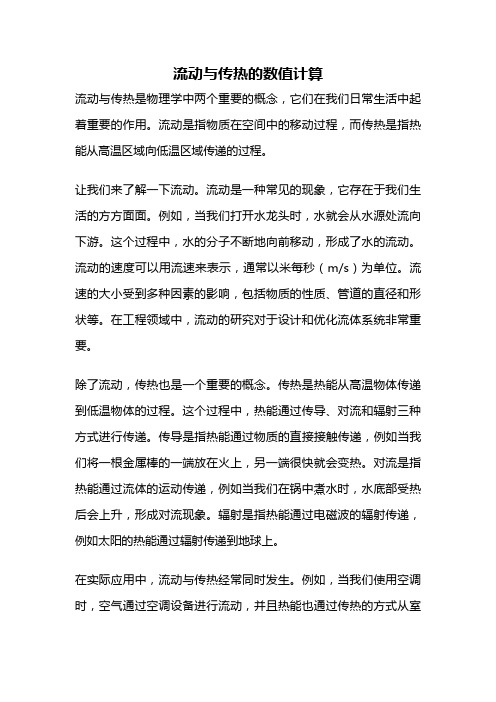 流动与传热的数值计算

流动与传热是物理学中两个重要的概念，它们在我们日常生活中起着重要的作用。流动是指物质在空间中的移动过程，而传热是指热能从高温区域向低温区域传递的过程。

让我们来了解一下流动。流动是一种常见的现象，它存在于我们生活的方方面面。例如，当我们打开水龙头时，水就会从水源处流向下游。这个过程中，水的分子不断地向前移动，形成了水的流动。流动的速度可以用流速来表示，通常以米每秒（m/s）为单位。流速的大小受到多种因素的影响，包括物质的性质、管道的直径和形状等。在工程领域中，流动的研究对于设计和优化流体系统非常重要。

除了流动，传热也是一个重要的概念。传热是热能从高温物体传递到低温物体的过程。这个过程中，热能通过传导、对流和辐射三种方式进行传递。传导是指热能通过物质的直接接触传递，例如当我们将一根金属棒的一端放在火上，另一端很快就会变热。对流是指热能通过流体的运动传递，例如当我们在锅中煮水时，水底部受热后会上升，形成对流现象。辐射是指热能通过电磁波的辐射传递，例如太阳的热能通过辐射传递到地球上。

在实际应用中，流动与传热经常同时发生。例如，当我们使用空调时，空气通过空调设备进行流动，并且热能也通过传热的方式从室